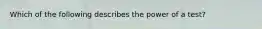 Which of the following describes the power of a test?